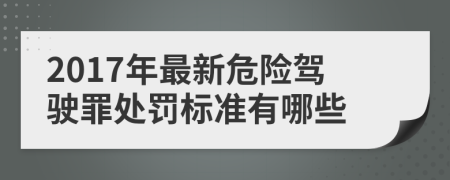 2017年最新危险驾驶罪处罚标准有哪些